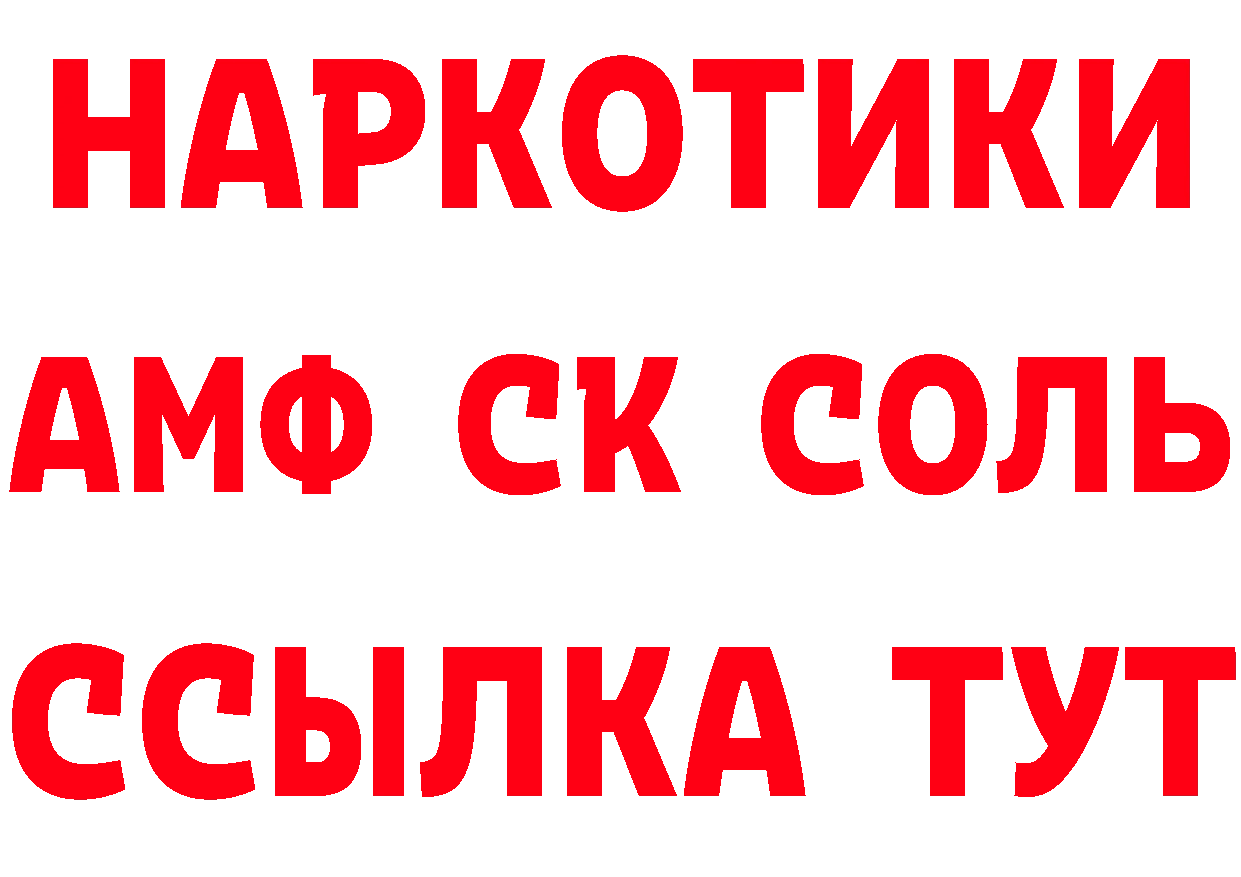 НАРКОТИКИ
АМФ СК СОЛЬ
ССЫЛКА ТУТ